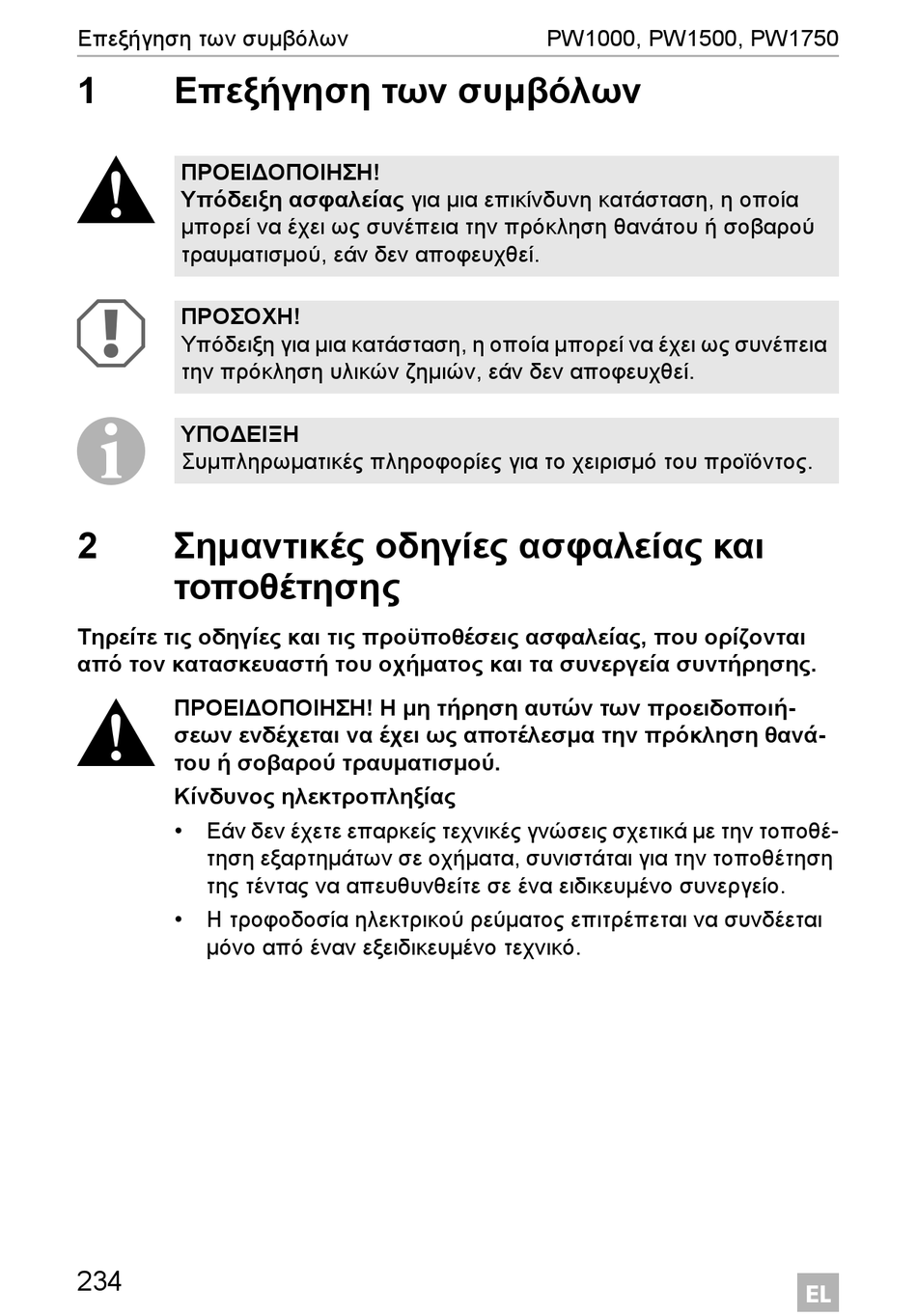 Επεξήγηση των συμβόλων PW1000, PW1500, PW1750

1 Επεξήγηση των συμβόλων

ΠΡΟΕΙΔΟΠΟΙΗΣΗ!
Υπόδειξη ασφαλείας για μια επικίνδυνη κατάσταση, η οποία μπορεί να έχει ως συνέπεια την πρόκληση θανάτου ή σοβαρού τραυματισμού, εάν δεν αποφευχθεί.

ΠΡΟΣΟΧΗ!
Υπόδειξη για μια κατάσταση, η οποία μπορεί να έχει ως συνέπεια την πρόκληση υλικών ζημιών, εάν δεν αποφευχθεί.

ΥΠΟΔΕΙΞΗ
Συμπληρωματικές πληροφορίες για το χειρισμό του προϊόντος.

2 Σημαντικές οδηγίες ασφαλείας και τοποθέτησης

Τηρείτε τις οδηγίες και τις προϋποθέσεις ασφαλείας, που ορίζονται από τον κατασκευαστή του οχήματος και τα συνεργεία συντήρησης.

ΠΡΟΕΙΔΟΠΟΙΗΣΗ! Η μη τήρηση αυτών των προειδοποιήσεων ενδέχεται να έχει ως αποτέλεσμα την πρόκληση θανάτου ή σοβαρού τραυματισμού.

Κίνδυνος ηλεκτροπληξίας

• Εάν δεν έχετε επαρκείς τεχνικές γνώσεις σχετικά με την τοποθέτηση εξαρτημάτων σε οχήματα, συνιστάται για την τοποθέτηση της τέντας να απευθυνθείτε σε ένα ειδικευμένο συνεργείο.
• Η τροφοδοσία ηλεκτρικού ρεύματος επιτρέπεται να συνδέεται μόνο από έναν εξειδικευμένο τεχνικό.

234

EL